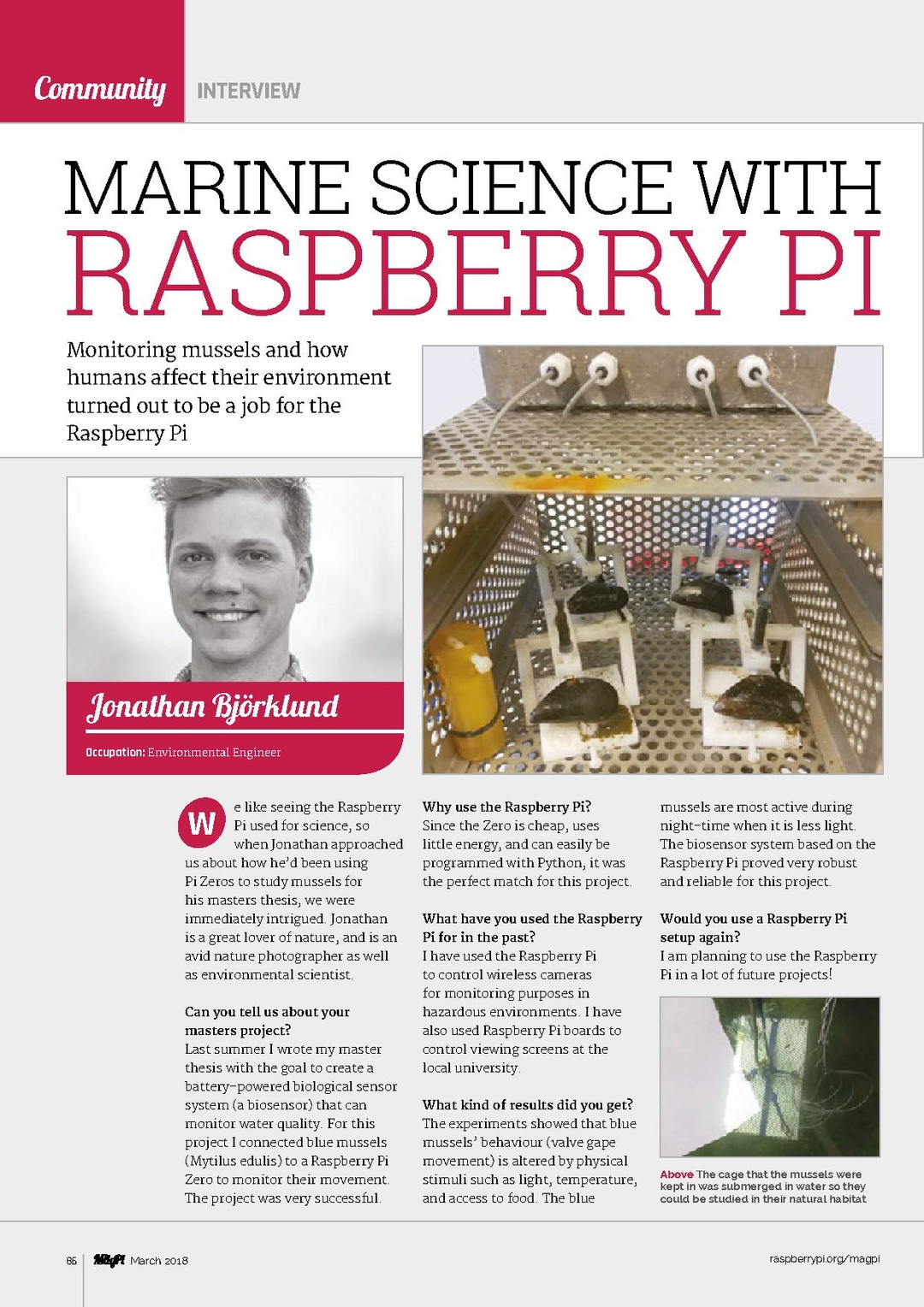 Community INTERVIEW

MARINE SCIENCE WITH RASPBERRY PI

Monitoring mussels and how humans affect their environment turned out to be a job for the Raspberry Pi

Jonathan Björklund

Occupation: Environmental Engineer

We like seeing the Raspberry Pi used for science, so when Jonathan approached us about how he'd been using Pi Zeros to study mussels for his masters thesis, we were immediately intrigued. Jonathan is a great lover of nature, and is an avid nature photographer as well as environmental scientist.

Can you tell us about your masters project?
Last summer I wrote my master thesis with the goal to create a battery-powered biological sensor system (a biosensor) that can monitor water quality. For this project I connected blue mussels (Mytilus edulis) to a Raspberry Pi Zero to monitor their movement. The project was very successful.

Why use the Raspberry Pi?
Since the Zero is cheap, uses little energy, and can easily be programmed with Python, it was the perfect match for this project.

What have you used the Raspberry Pi for in the past?
I have used the Raspberry Pi to control wireless cameras for monitoring purposes in hazardous environments. I have also used Raspberry Pi boards to control viewing screens at the local university.

What kind of results did you get?
The experiments showed that blue mussels' behaviour (valve gape movement) is altered by physical stimuli such as light, temperature, and access to food. The blue mussels are most active during night-time when it is less light. The biosensor system based on the Raspberry Pi proved very robust and reliable for this project.

Would you use a Raspberry Pi setup again?
I am planning to use the Raspberry Pi in a lot of future projects!

Above The cage that the mussels were kept in was submerged in water so they could be studied in their natural habitat

86 MagPi March 2018 raspberrypi.org/magpi